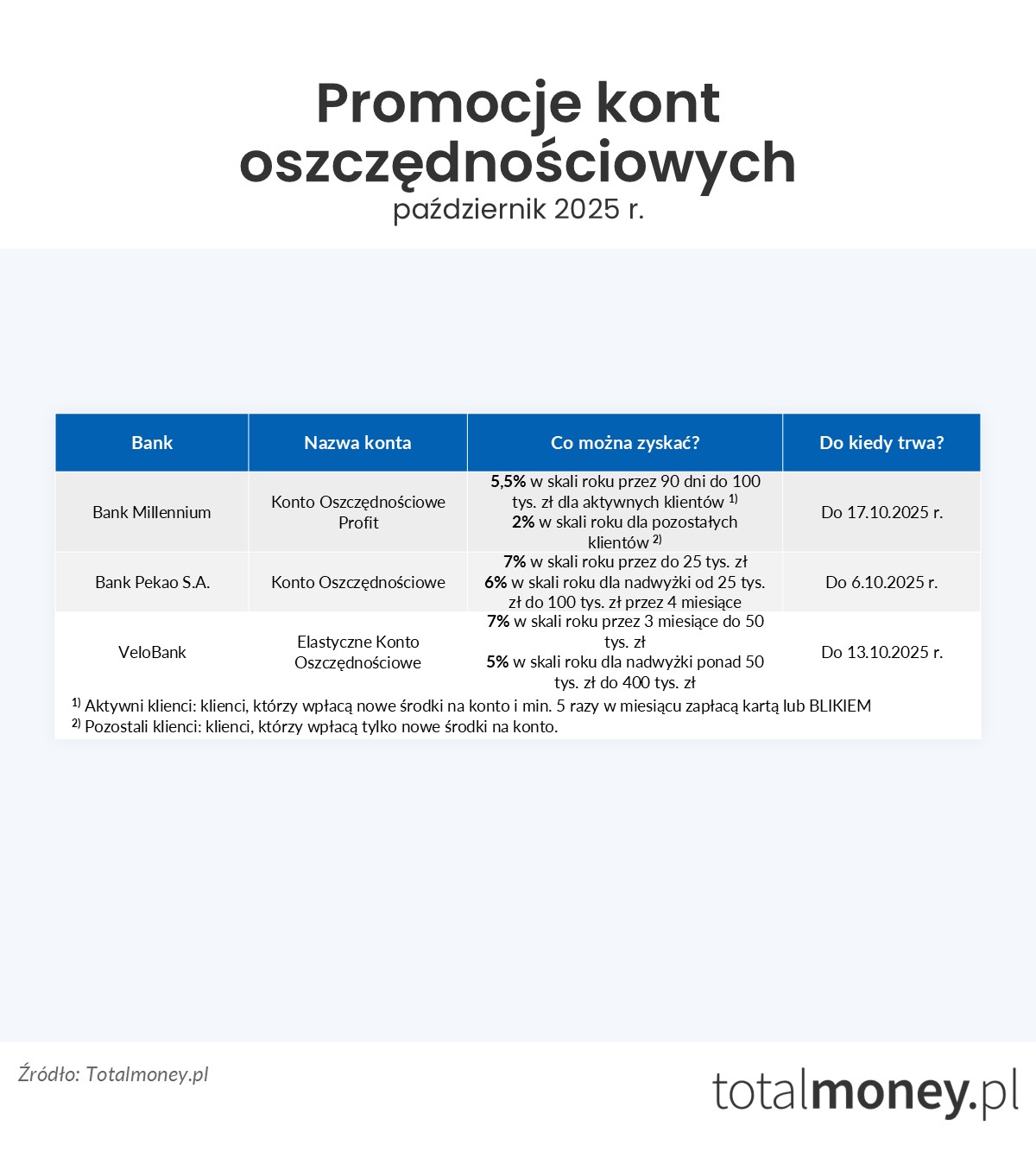 Promocje kont oszczędnościowych
październik 2025 r.

| Bank | Nazwa konta | Co można zyskać? | Do kiedy trwa? |
|---|---|---|---|
| Bank Millennium | Konto Oszczędnościowe Profit | 5,5% w skali roku przez 90 dni do 100 tys. zł dla aktywnych klientów $^{1)}$ 2% w skali roku dla pozostałych klientów $^{2)}$ | Do 17.10.2025 r. |
| Bank Pekao S.A. | Konto Oszczędnościowe | 7% w skali roku przez do 25 tys. zł 6% w skali roku dla nadwyżki od 25 tys. zł do 100 tys. zł przez 4 miesiące | Do 6.10.2025 r. |
| VeloBank | Elastyczne Konto Oszczędnościowe | 7% w skali roku przez 3 miesiące do 50 tys. zł 5% w skali roku dla nadwyżki ponad 50 tys. zł do 400 tys. zł | Do 13.10.2025 r. |

$^{1)}$ Aktywni klienci: klienci, którzy wpłacą nowe środki na konto i min. 5 razy w miesiącu zapłacą kartą lub BLIKIEM
$^{2)}$ Pozostali klienci: klienci, którzy wpłacą tylko nowe środki na konto.

Źródło: Totalmoney.pl

totalmoney.pl